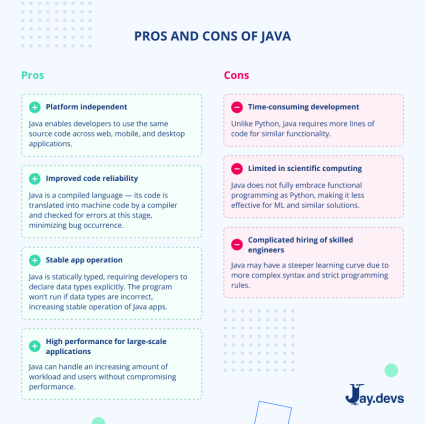 PROS AND CONS OF JAVA

Pros

Platform independent

Java enables developers to use the same source code across web, mobile, and desktop applications.

Improved code reliability

Java is a compiled language — its code is translated into machine code by a compiler and checked for errors at this stage, minimizing bug occurrence.

Stable app operation

Java is statically typed, requiring developers to declare data types explicitly. The program won't run if data types are incorrect, increasing stable operation of Java apps.

High performance for large-scale applications

Java can handle an increasing amount of workload and users without compromising performance.

Cons

Time-consuming development

Unlike Python, Java requires more lines of code for similar functionality.

Limited in scientific computing

Java does not fully embrace functional programming as Python, making it less effective for ML and similar solutions.

Complicated hiring of skilled engineers

Java may have a steeper learning curve due to more complex syntax and strict programming rules.

Jay.devs